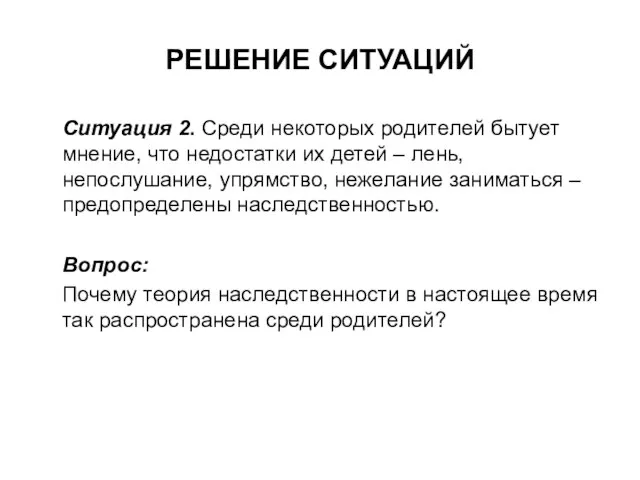 РЕШЕНИЕ СИТУАЦИЙ

Ситуация 2. Среди некоторых родителей бытует мнение, что недостатки их детей – лень, непослушание, упрямство, нежелание заниматься – предопределены наследственностью.

Вопрос:
Почему теория наследственности в настоящее время так распространена среди родителей?